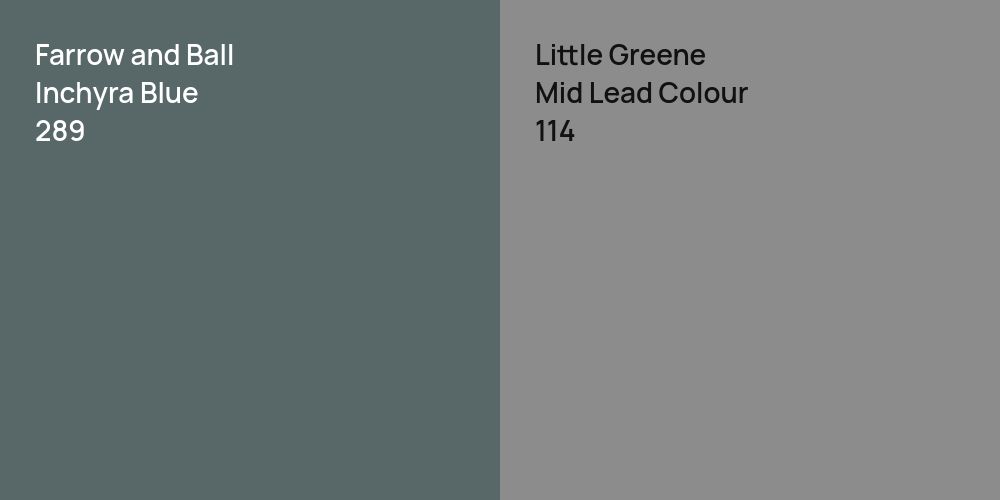 Farrow and Ball
Inchyra Blue
289

Little Greene
Mid Lead Colour
114